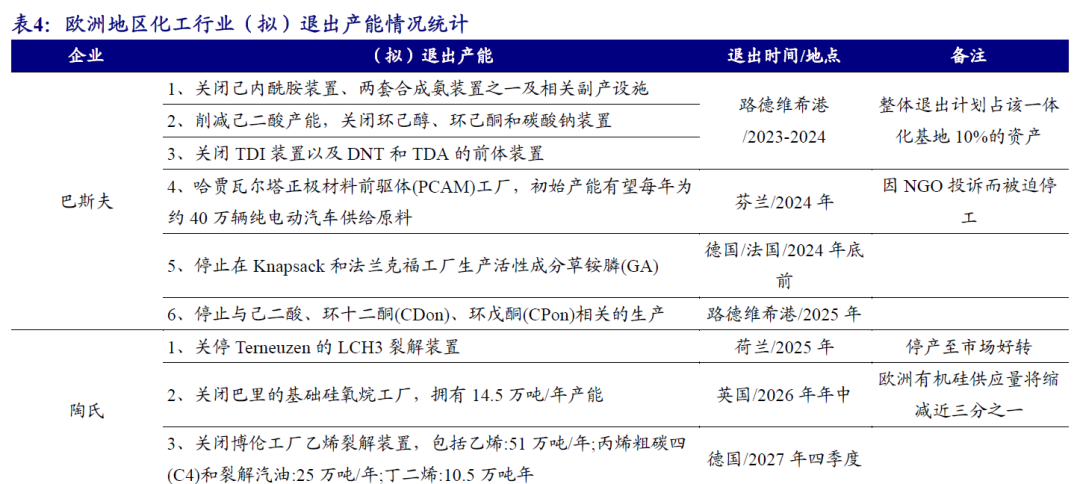 表4:欧洲地区化工行业(拟)退出产能情况统计

| 企业 | (拟)退出产能 | 退出时间/地点 | 备注 |
|---|---|---|---|
| 巴斯夫 | 1、关闭己内酰胺装置、两套合成氨装置之一及相关副产设施 | 路德维希港/2023-2024 | 整体退出计划占该一体化基地10%的资产 |
| | 2、削减己二酸产能,关闭环己醇、环己酮和碳酸钠装置 | | |
| | 3、关闭TDI装置以及DNT和TDA的前体装置 | | |
| | 4、哈贾瓦尔塔正极材料前驱体(PCAM)工厂,初始产能有望每年为约40万辆纯电动汽车供给原料 | 芬兰/2024年 | 因NGO投诉而被迫停工 |
| | 5、停止在Knapsack和法兰克福工厂生产活性成分草铵膦(GA) | 德国/法国/2024年底前 | |
| | 6、停止与己二酸、环十二酮(CDon)、环戊酮(CPon)相关的生产 | 路德维希港/2025年 | |
| 陶氏 | 1、关停Terneuzen的LCH3裂解装置 | 荷兰/2025年 | 停产至市场好转 |
| | 2、关闭巴里的基础硅氧烷工厂,拥有14.5万吨/年产能 | 英国/2026年年中 | 欧洲有机硅供应量将缩减近三分之一 |
| | 3、关闭博伦工厂乙烯裂解装置,包括乙烯:51万吨/年;丙烯粗碳四(C4)和裂解汽油:25万吨/年;丁二烯:10.5万吨年 | 德国/2027年四季度 | |